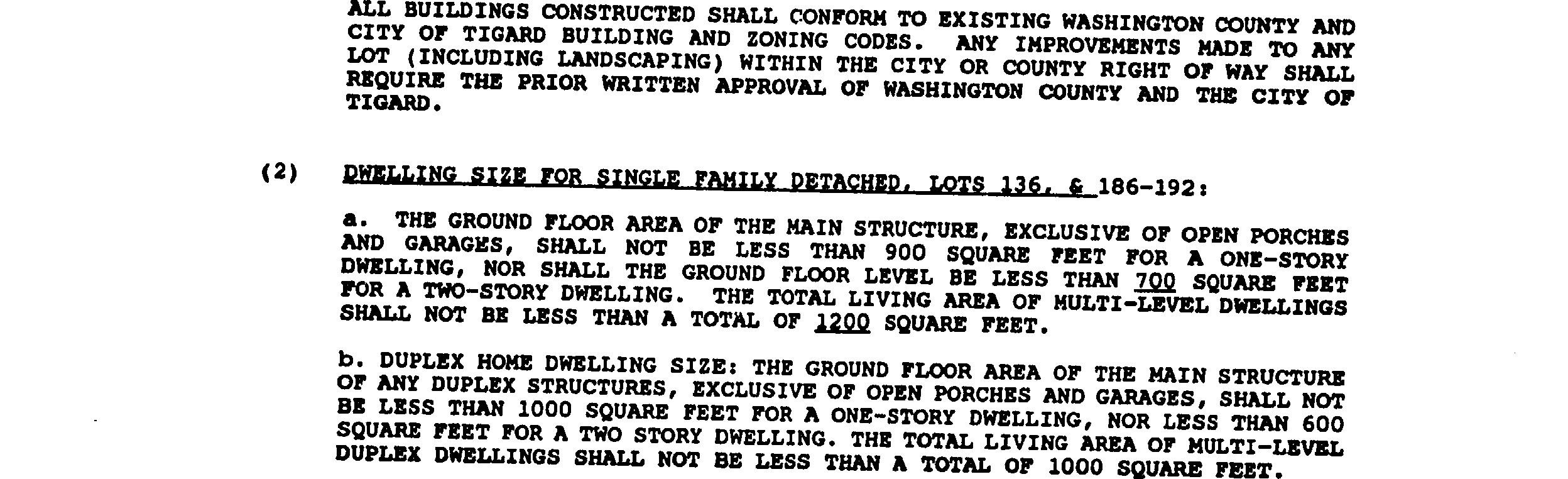 ALL BUILDINGS CONSTRUCTED SHALL CONFORM TO EXISTING WASHINGTON COUNTY AND CITY OF TIGARD BUILDING AND ZONING CODES. ANY IMPROVEMENTS MADE TO ANY LOT (INCLUDING LANDSCAPING) WITHIN THE CITY OR COUNTY RIGHT OF WAY SHALL REQUIRE THE PRIOR WRITTEN APPROVAL OF WASHINGTON COUNTY AND THE CITY OF TIGARD.

(2) DWELLING SIZE FOR SINGLE FAMILY DETACHED, LOTS 136, & 186-192:

a. THE GROUND FLOOR AREA OF THE MAIN STRUCTURE, EXCLUSIVE OF OPEN PORCHES AND GARAGES, SHALL NOT BE LESS THAN 900 SQUARE FEET FOR A ONE-STORY DWELLING, NOR SHALL THE GROUND FLOOR LEVEL BE LESS THAN 700 SQUARE FEET FOR A TWO-STORY DWELLING. THE TOTAL LIVING AREA OF MULTI-LEVEL DWELLINGS SHALL NOT BE LESS THAN A TOTAL OF 1200 SQUARE FEET.

b. DUPLEX HOME DWELLING SIZE: THE GROUND FLOOR AREA OF THE MAIN STRUCTURE OF ANY DUPLEX STRUCTURES, EXCLUSIVE OF OPEN PORCHES AND GARAGES, SHALL NOT BE LESS THAN 1000 SQUARE FEET FOR A ONE-STORY DWELLING, NOR LESS THAN 600 SQUARE FEET FOR A TWO STORY DWELLING. THE TOTAL LIVING AREA OF MULTI-LEVEL DUPLEX DWELLINGS SHALL NOT BE LESS THAN A TOTAL OF 1000 SQUARE FEET.